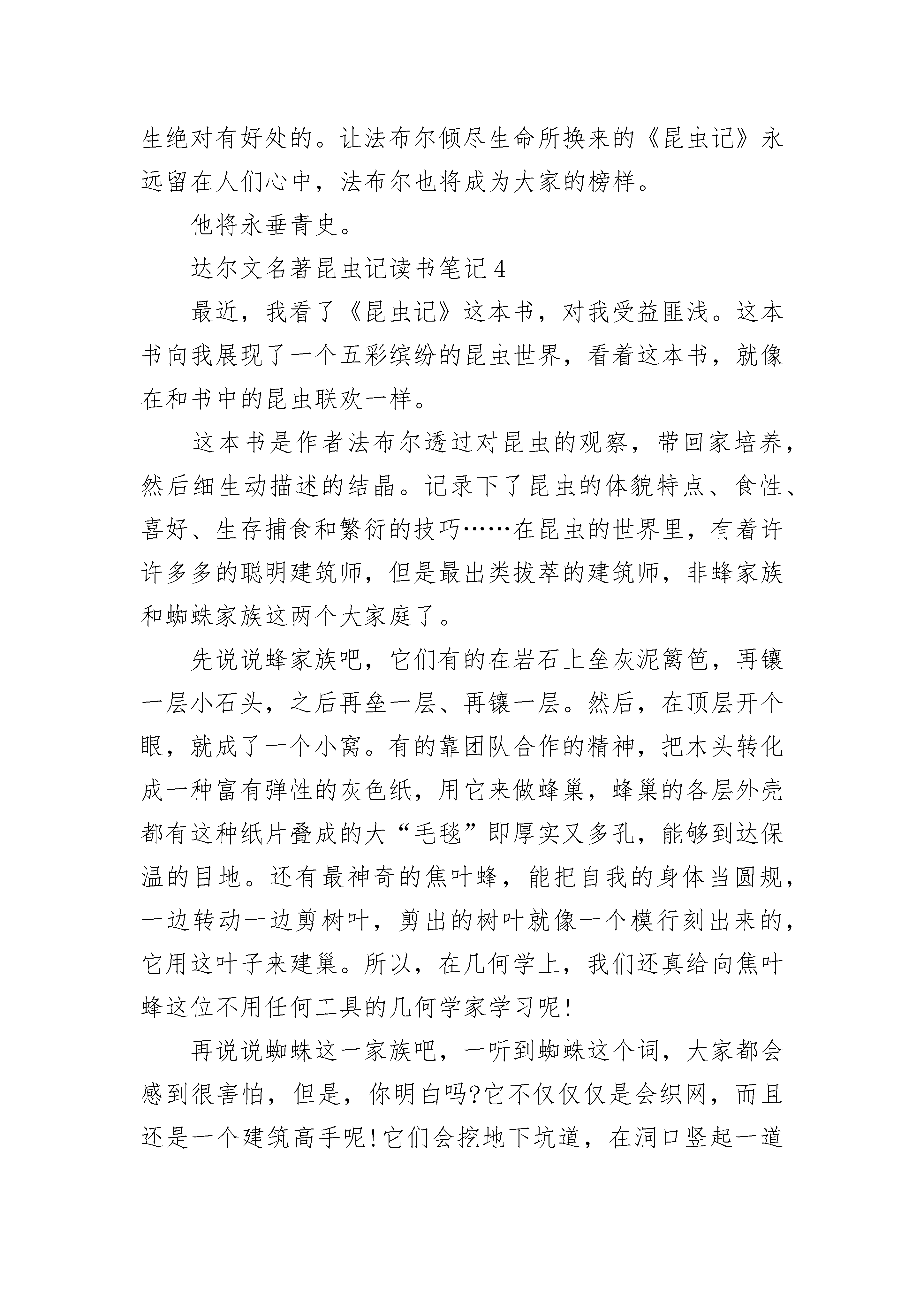 生绝对有好处的。让法布尔倾尽生命所换来的《昆虫记》永远留在人们心中，法布尔也将成为大家的榜样。

他将永垂青史。

达尔文名著昆虫记读书笔记4

最近，我看了《昆虫记》这本书，对我受益匪浅。这本书向我展现了一个五彩缤纷的昆虫世界，看着这本书，就像在和书中的昆虫联欢一样。

这本书是作者法布尔透过对昆虫的观察，带回家培养，然后细生动描述的结晶。记录下了昆虫的体貌特点、食性、喜好、生存捕食和繁衍的技巧……在昆虫的世界里，有着许许多多的聪明建筑师，但是最出类拔萃的建筑师，非蜂家族和蜘蛛家族这两个大家庭了。

先说说蜂家族吧，它们有的在岩石上垒灰泥篱笆，再镶一层小石头，之后再垒一层、再镶一层。然后，在顶层开个眼，就成了一个小窝。有的靠团队合作的精神，把木头转化成一种富有弹性的灰色纸，用它来做蜂巢，蜂巢的各层外壳都有这种纸片叠成的大“毛毯”即厚实又多孔，能够到达保温的目地。还有最神奇的焦叶蜂，能把自我的身体当圆规，一边转动一边剪树叶，剪出的树叶就像一个模行刻出来的，它用这叶子来建巢。所以，在几何学上，我们还真给向焦叶蜂这位不用任何工具的几何学家学习呢!

再说说蜘蛛这一家族吧，一听到蜘蛛这个词，大家都会感到很害怕，但是，你明白吗?它不仅仅仅是会织网，而且还是一个建筑高手呢!它们会挖地下坑道，在洞口竖起一道